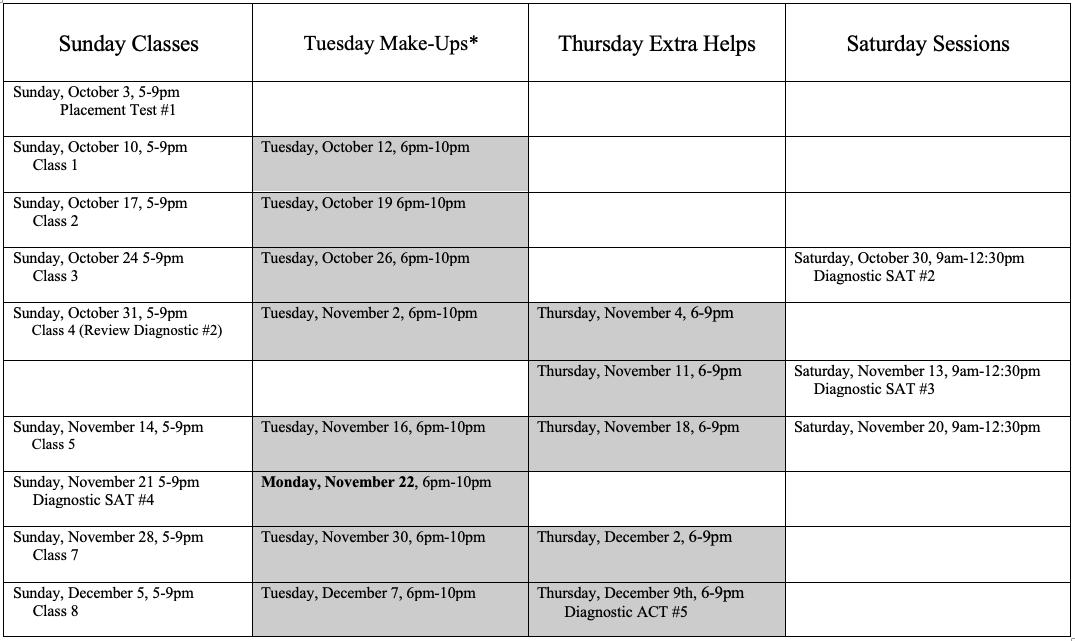 | Sunday Classes | Tuesday Make-Ups* | Thursday Extra Helps | Saturday Sessions |
|---|---|---|---|
| Sunday, October 3, 5-9pm Placement Test #1 | | | |
| Sunday, October 10, 5-9pm Class 1 | Tuesday, October 12, 6pm-10pm | | |
| Sunday, October 17, 5-9pm Class 2 | Tuesday, October 19 6pm-10pm | | |
| Sunday, October 24 5-9pm Class 3 | Tuesday, October 26, 6pm-10pm | | Saturday, October 30, 9am-12:30pm Diagnostic SAT #2 |
| Sunday, October 31, 5-9pm Class 4 (Review Diagnostic #2) | Tuesday, November 2, 6pm-10pm | Thursday, November 4, 6-9pm | |
| | | Thursday, November 11, 6-9pm | Saturday, November 13, 9am-12:30pm Diagnostic SAT #3 |
| Sunday, November 14, 5-9pm Class 5 | Tuesday, November 16, 6pm-10pm | Thursday, November 18, 6-9pm | Saturday, November 20, 9am-12:30pm |
| Sunday, November 21 5-9pm Diagnostic SAT #4 | **Monday, November 22**, 6pm-10pm | | |
| Sunday, November 28, 5-9pm Class 7 | Tuesday, November 30, 6pm-10pm | Thursday, December 2, 6-9pm | |
| Sunday, December 5, 5-9pm Class 8 | Tuesday, December 7, 6pm-10pm | Thursday, December 9th, 6-9pm Diagnostic ACT #5 | |